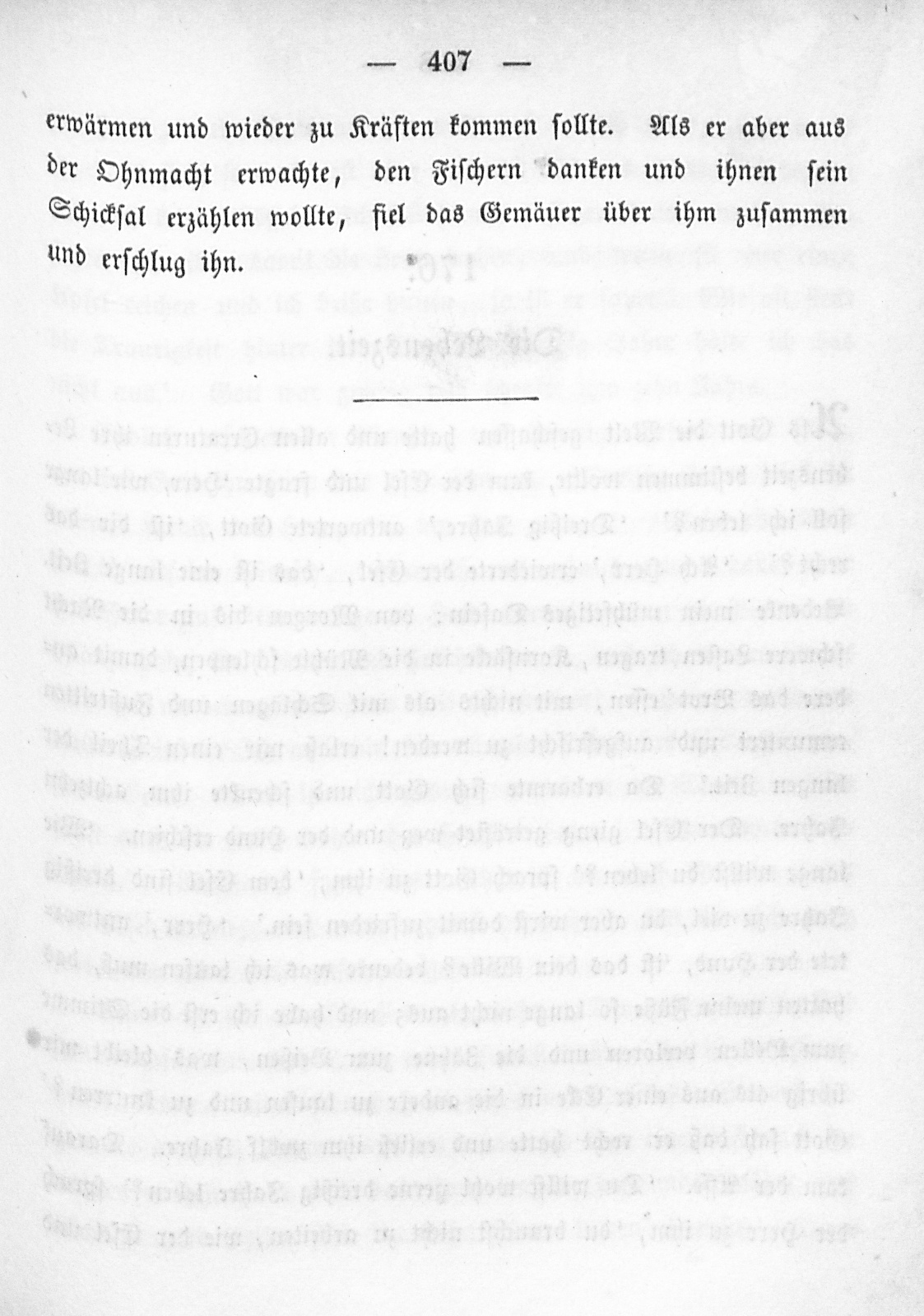 — 407 —

erwärmen und wieder zu Kräften kommen sollte. Als er aber aus der Ohnmacht erwachte, den Fischern danken und ihnen sein Schicksal erzählen wollte, fiel das Gemäuer über ihm zusammen und erschlug ihn.